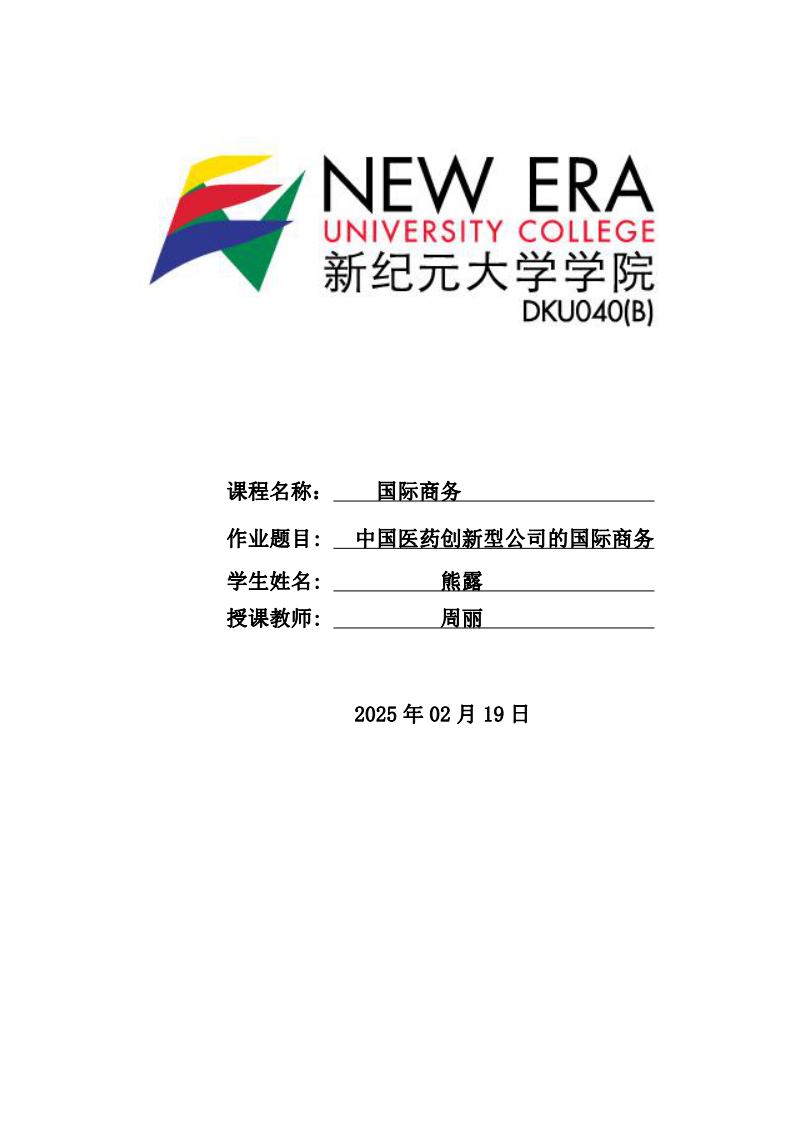 NEW ERA
UNIVERSITY COLLEGE
新纪元大学学院
DKU040(B)

课程名称： 国际商务

作业题目: 中国医药创新型公司的国际商务

学生姓名: 熊露

授课教师: 周丽

2025 年 02 月 19 日